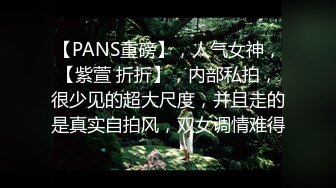 【PANS重磅】，人气女神，【紫萱 折折】，内部私拍，很少见的超大尺度，并且走的是真实自拍风，双女调情难得